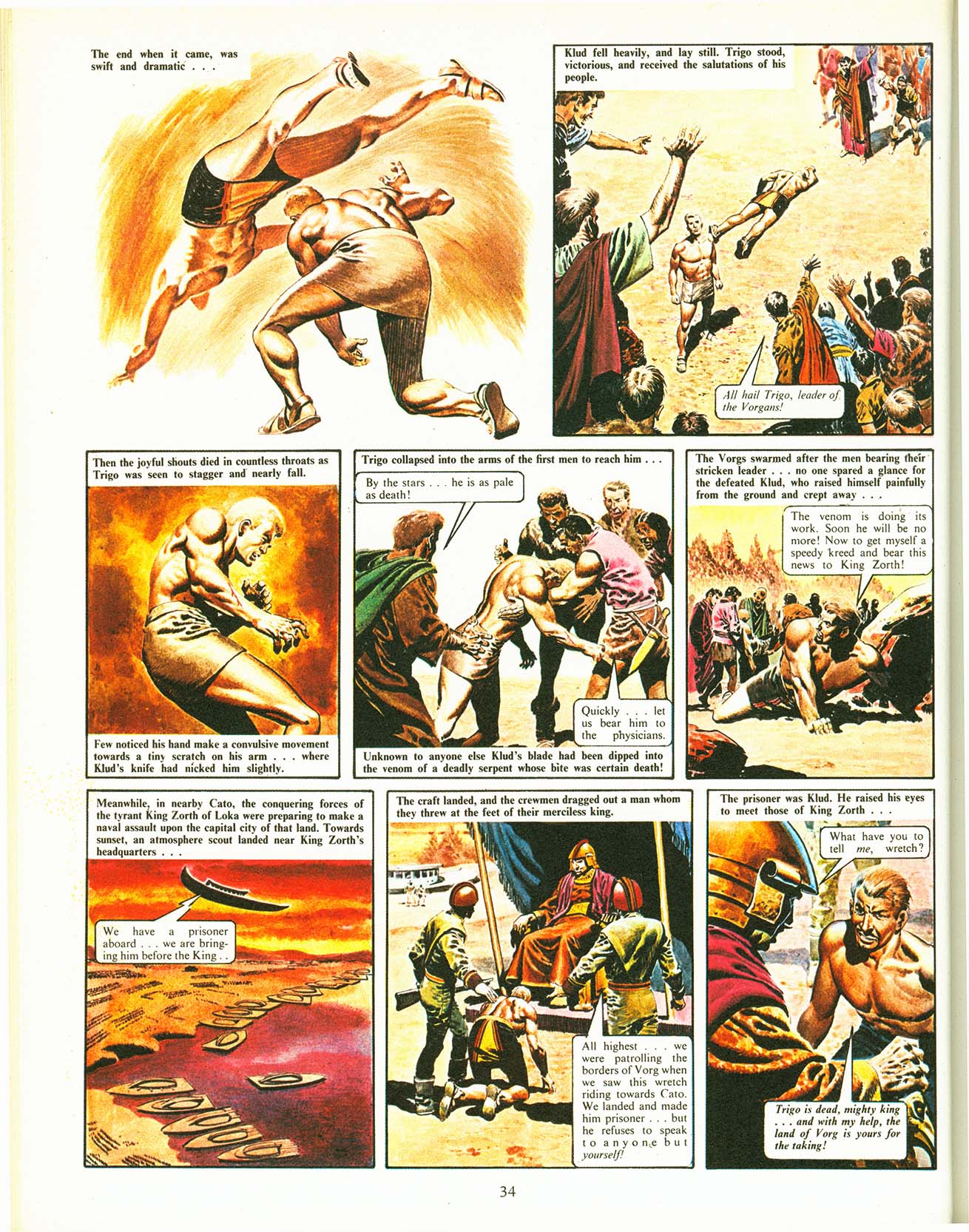 The end when it came, was swift and dramatic . . .

Klud fell heavily, and lay still. Trigo stood, victorious, and received the salutations of his people.

All hail Trigo, leader of the Vorgans!

Then the joyful shouts died in countless throats as Trigo was seen to stagger and nearly fall.

Few noticed his hand make a convulsive movement towards a tiny scratch on his arm . . . where Klud's knife had nicked him slightly.

Trigo collapsed into the arms of the first men to reach him . . .

By the stars . . . he is as pale as death!

Quickly . . . let us bear him to the physicians.

Unknown to anyone else Klud's blade had been dipped into the venom of a deadly serpent whose bite was certain death!

The Vorgs swarmed after the men bearing their stricken leader . . . no one spared a glance for the defeated Klud, who raised himself painfully from the ground and crept away . . .

The venom is doing its work. Soon he will be no more! Now to get myself a speedy kreed and bear this news to King Zorth!

Meanwhile, in nearby Cato, the conquering forces of the tyrant King Zorth of Loka were preparing to make a naval assault upon the capital city of that land. Towards sunset, an atmosphere scout landed near King Zorth's headquarters . . .

We have a prisoner aboard . . . we are bringing him before the King . .

The craft landed, and the crewmen dragged out a man whom they threw at the feet of their merciless king.

All highest . . . we were patrolling the borders of Vorg when we saw this wretch riding towards Cato. We landed and made him prisoner . . . but he refuses to speak to anyone but yourself!

The prisoner was Klud. He raised his eyes to meet those of King Zorth . . .

What have you to tell me, wretch?

Trigo is dead, mighty king . . . and with my help, the land of Vorg is yours for the taking!

34